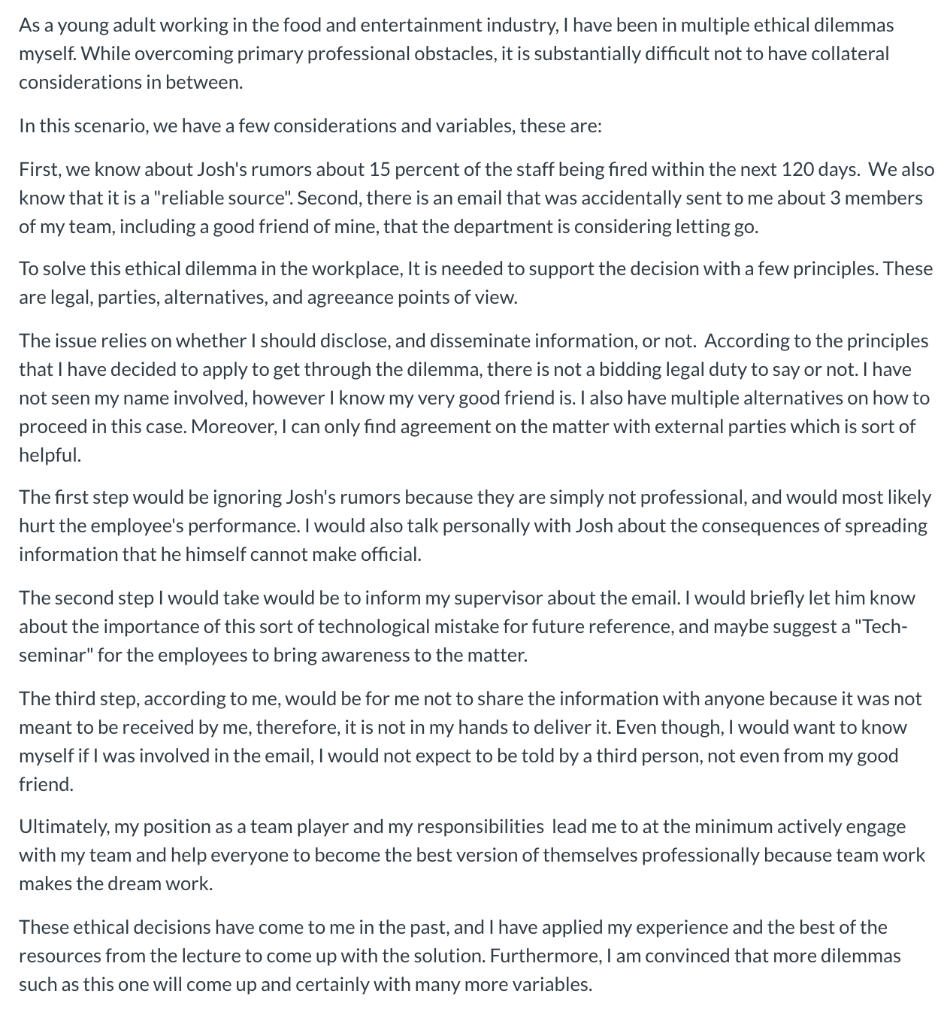 As a young adult working in the food and entertainment industry, I have been in multiple ethical dilemmas myself. While overcoming primary professional obstacles, it is substantially difficult not to have collateral considerations in between.

In this scenario, we have a few considerations and variables, these are:

First, we know about Josh's rumors about 15 percent of the staff being fired within the next 120 days. We also know that it is a "reliable source". Second, there is an email that was accidentally sent to me about 3 members of my team, including a good friend of mine, that the department is considering letting go.

To solve this ethical dilemma in the workplace, It is needed to support the decision with a few principles. These are legal, parties, alternatives, and agreeance points of view.

The issue relies on whether I should disclose, and disseminate information, or not. According to the principles that I have decided to apply to get through the dilemma, there is not a bidding legal duty to say or not. I have not seen my name involved, however I know my very good friend is. I also have multiple alternatives on how to proceed in this case. Moreover, I can only find agreement on the matter with external parties which is sort of helpful.

The first step would be ignoring Josh's rumors because they are simply not professional, and would most likely hurt the employee's performance. I would also talk personally with Josh about the consequences of spreading information that he himself cannot make official.

The second step I would take would be to inform my supervisor about the email. I would briefly let him know about the importance of this sort of technological mistake for future reference, and maybe suggest a "Tech-seminar" for the employees to bring awareness to the matter.

The third step, according to me, would be for me not to share the information with anyone because it was not meant to be received by me, therefore, it is not in my hands to deliver it. Even though, I would want to know myself if I was involved in the email, I would not expect to be told by a third person, not even from my good friend.

Ultimately, my position as a team player and my responsibilities lead me to at the minimum actively engage with my team and help everyone to become the best version of themselves professionally because team work makes the dream work.

These ethical decisions have come to me in the past, and I have applied my experience and the best of the resources from the lecture to come up with the solution. Furthermore, I am convinced that more dilemmas such as this one will come up and certainly with many more variables.